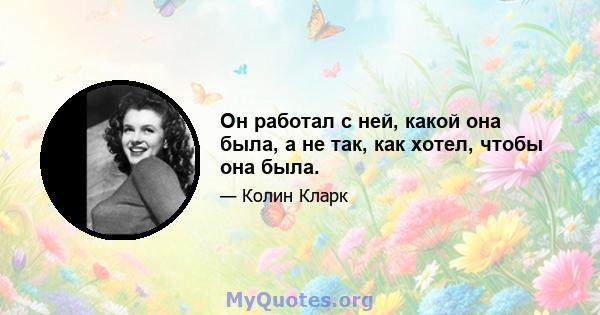 Он работал с ней, какой она была, а не так, как хотел, чтобы она была.

— Колин Кларк

MyQuotes.org